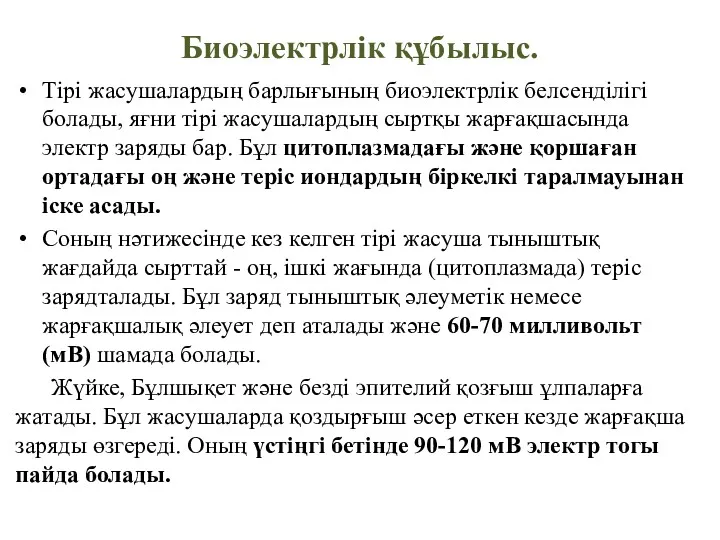 Биоэлектрлік құбылыс.

• Тірі жасушалардың барлығының биоэлектрлік белсенділігі болады, яғни тірі жасушалардың сыртқы жарғақшасында электр заряды бар. Бұл цитоплазмадағы және қоршаған ортадағы оң және теріс иондардың біркелкі таралмауынан іске асады.

• Соның нәтижесінде кез келген тірі жасуша тыныштық жағдайда сырттай - оң, ішкі жағында (цитоплазмада) теріс зарядталады. Бұл заряд тыныштық әлеуметік немесе жарғақшалық әлеует деп аталады және 60-70 милливольт (мВ) шамада болады.

Жүйке, Бұлшықет және безді эпителий қозғыш ұлпаларға жатады. Бұл жасушаларда қоздырғыш әсер еткен кезде жарғақша заряды өзгереді. Оның үстіңгі бетінде 90-120 мВ электр тогы пайда болады.